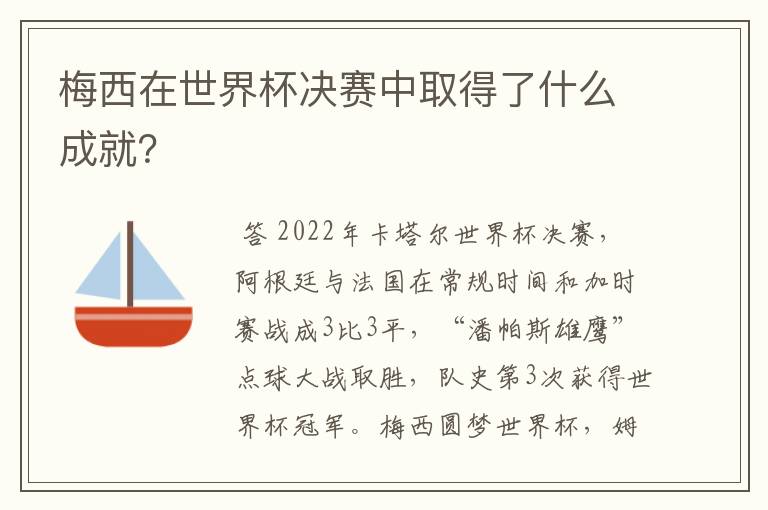 梅西在世界杯决赛中取得了什么成就?

答 2022年卡塔尔世界杯决赛，阿根廷与法国在常规时间和加时赛战成3比3平，“潘帕斯雄鹰”点球大战取胜，队史第3次获得世界杯冠军。梅西圆梦世界杯，姆